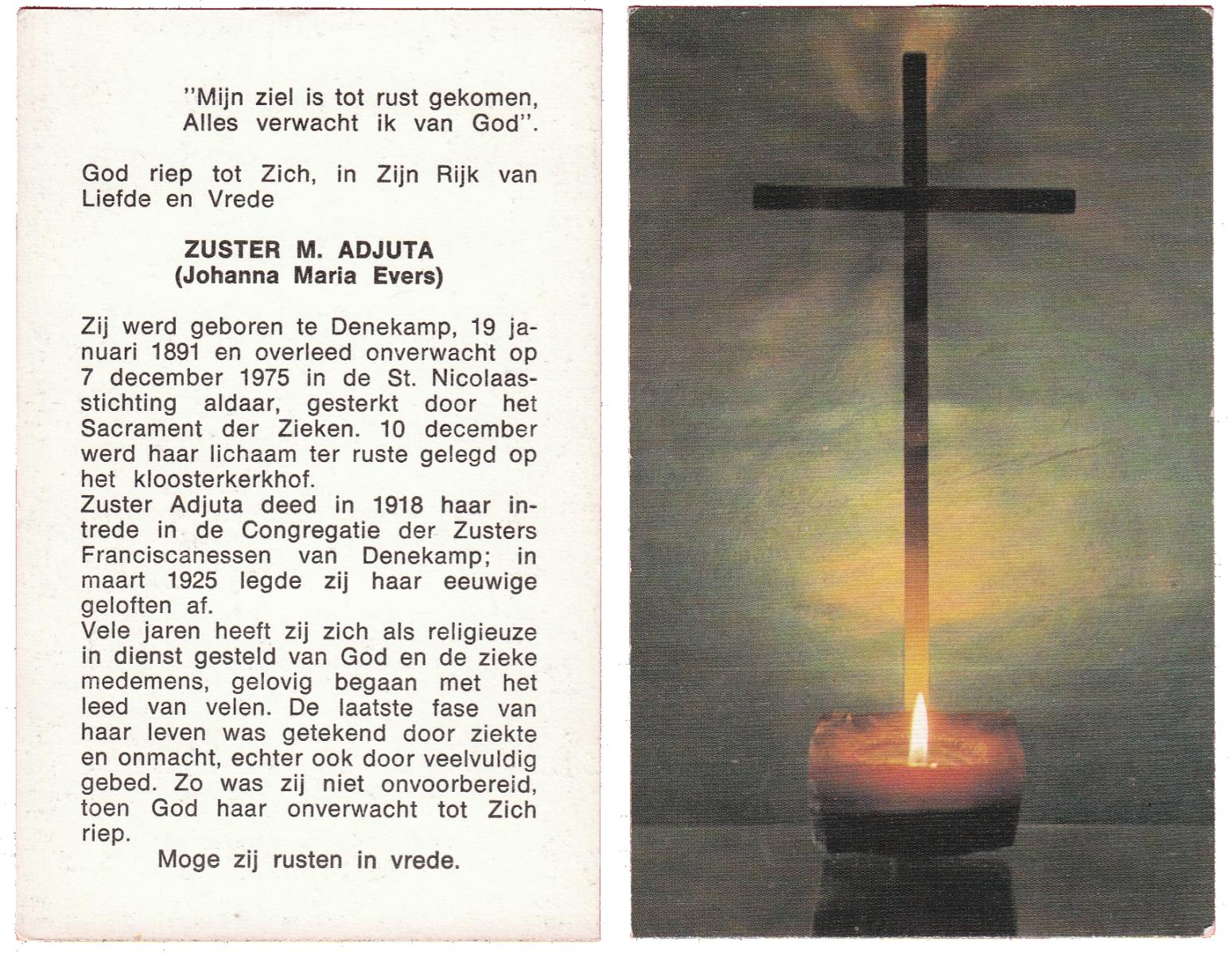 "Mijn ziel is tot rust gekomen,
Alles verwacht ik van God".

God riep tot Zich, in Zijn Rijk van Liefde en Vrede

ZUSTER M. ADJUTA
(Johanna Maria Evers)

Zij werd geboren te Denekamp, 19 januari 1891 en overleed onverwacht op 7 december 1975 in de St. Nicolaasstichting aldaar, gesterkt door het Sacrament der Zieken. 10 december werd haar lichaam ter ruste gelegd op het kloosterkerkhof.
Zuster Adjuta deed in 1918 haar intrede in de Congregatie der Zusters Franciscanessen van Denekamp; in maart 1925 legde zij haar eeuwige geloften af.
Vele jaren heeft zij zich als religieuze in dienst gesteld van God en de zieke medemens, gelovig begaan met het leed van velen. De laatste fase van haar leven was getekend door ziekte en onmacht, echter ook door veelvuldig gebed. Zo was zij niet onvoorbereid, toen God haar onverwacht tot Zich riep.

Moge zij rusten in vrede.